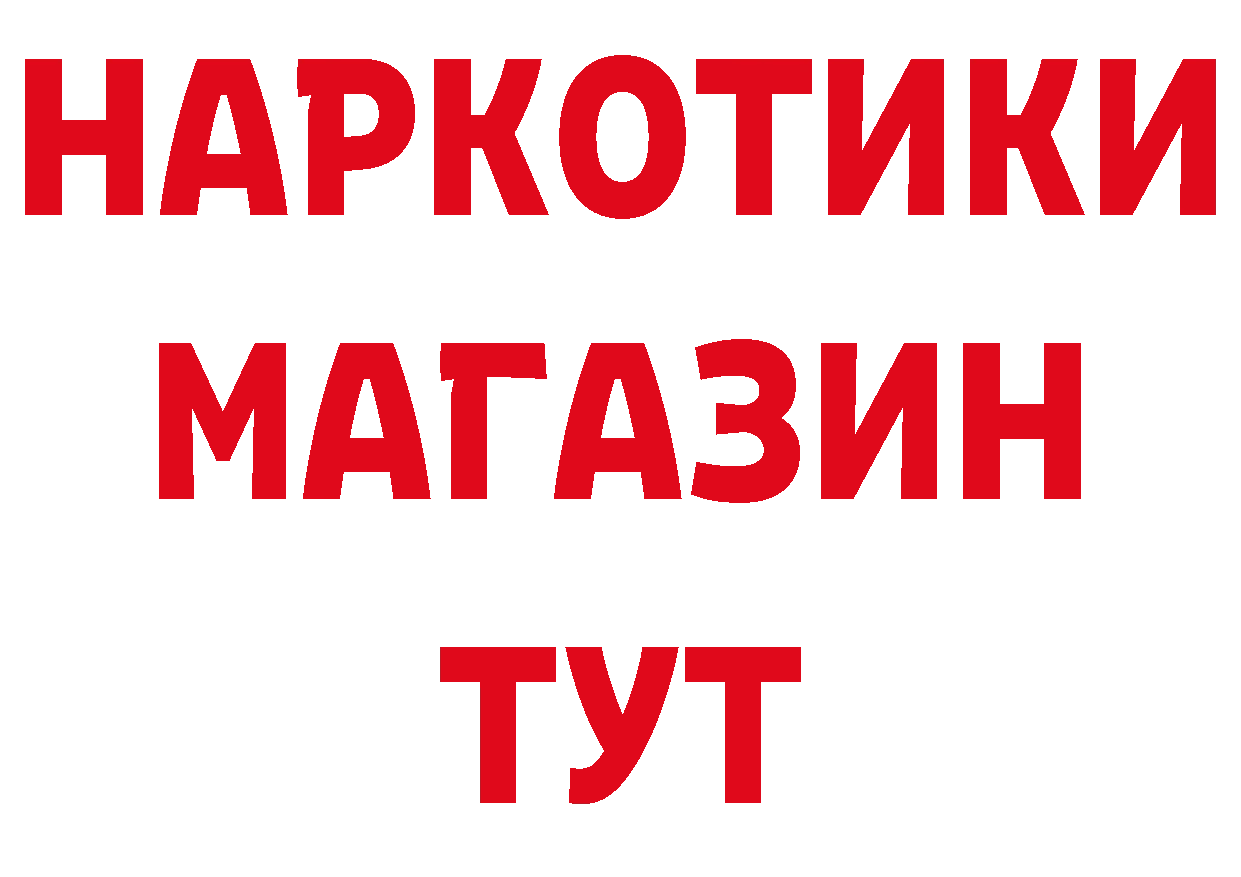 НАРКОТИКИ
МАГАЗИН
ТУТ